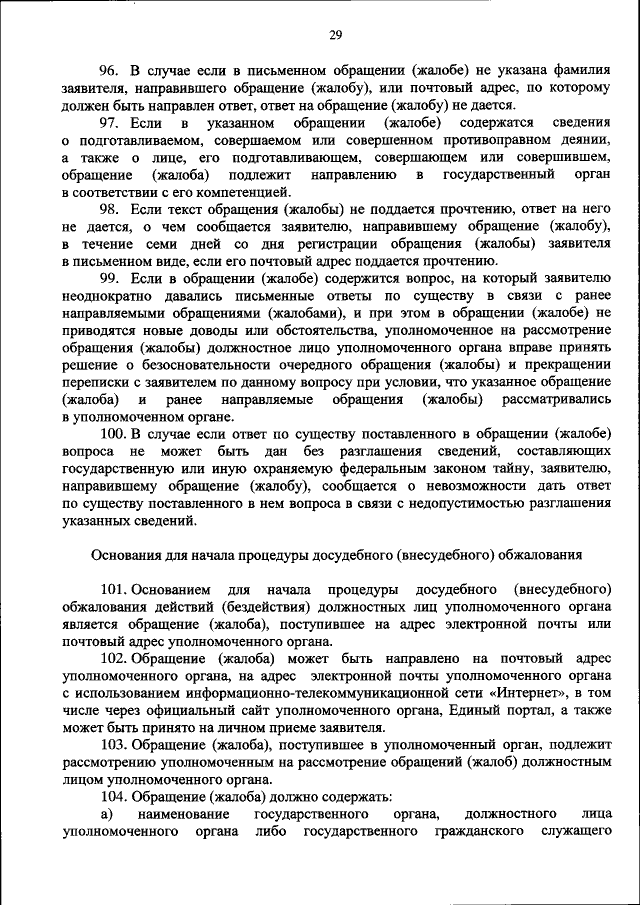 29

96. В случае если в письменном обращении (жалобе) не указана фамилия заявителя, направившего обращение (жалобу), или почтовый адрес, по которому должен быть направлен ответ, ответ на обращение (жалобу) не дается.

97. Если в указанном обращении (жалобе) содержатся сведения о подготавливаемом, совершаемом или совершенном противоправном деянии, а также о лице, его подготавливающем, совершающем или совершившем, обращение (жалоба) подлежит направлению в государственный орган в соответствии с его компетенцией.

98. Если текст обращения (жалобы) не поддается прочтению, ответ на него не дается, о чем сообщается заявителю, направившему обращение (жалобу), в течение семи дней со дня регистрации обращения (жалобы) заявителя в письменном виде, если его почтовый адрес поддается прочтению.

99. Если в обращении (жалобе) содержится вопрос, на который заявителю неоднократно давались письменные ответы по существу в связи с ранее направляемыми обращениями (жалобами), и при этом в обращении (жалобе) не приводятся новые доводы или обстоятельства, уполномоченное на рассмотрение обращения (жалобы) должностное лицо уполномоченного органа вправе принять решение о безосновательности очередного обращения (жалобы) и прекращении переписки с заявителем по данному вопросу при условии, что указанное обращение (жалоба) и ранее направляемые обращения (жалобы) рассматривались в уполномоченном органе.

100. В случае если ответ по существу поставленного в обращении (жалобе) вопроса не может быть дан без разглашения сведений, составляющих государственную или иную охраняемую федеральным законом тайну, заявителю, направившему обращение (жалобу), сообщается о невозможности дать ответ по существу поставленного в нем вопроса в связи с недопустимостью разглашения указанных сведений.

Основания для начала процедуры досудебного (внесудебного) обжалования

101. Основанием для начала процедуры досудебного (внесудебного) обжалования действий (бездействия) должностных лиц уполномоченного органа является обращение (жалоба), поступившее на адрес электронной почты или почтовый адрес уполномоченного органа.

102. Обращение (жалоба) может быть направлено на почтовый адрес уполномоченного органа, на адрес электронной почты уполномоченного органа с использованием информационно-телекоммуникационной сети «Интернет», в том числе через официальный сайт уполномоченного органа, Единый портал, а также может быть принято на личном приеме заявителя.

103. Обращение (жалоба), поступившее в уполномоченный орган, подлежит рассмотрению уполномоченным на рассмотрение обращений (жалоб) должностным лицом уполномоченного органа.

104. Обращение (жалоба) должно содержать:

а) наименование государственного органа, должностного лица уполномоченного органа либо государственного гражданского служащего